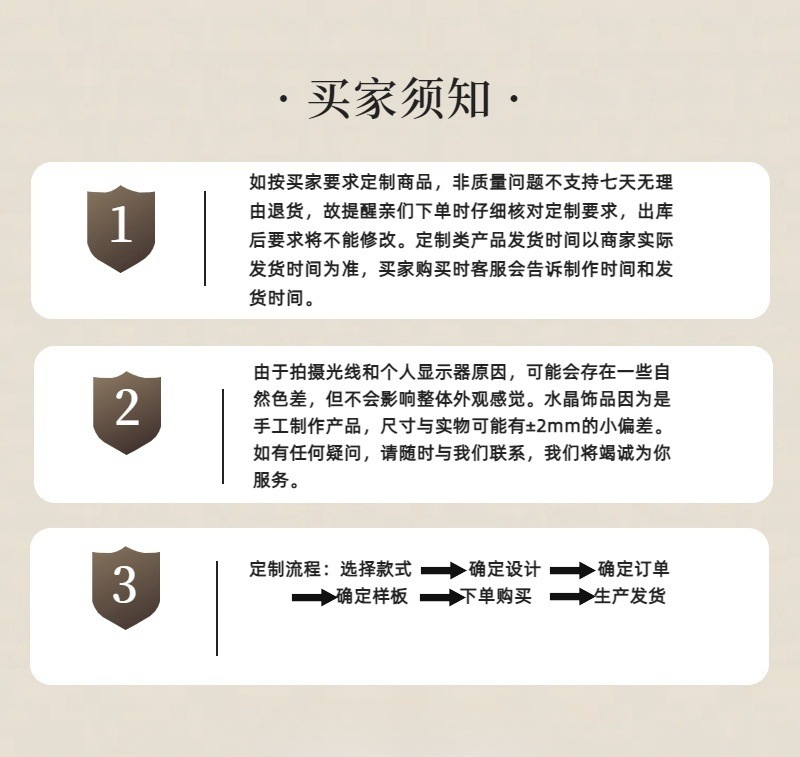 · 买家须知 ·

1

如按买家要求定制商品，非质量问题不支持七天无理由退货，故提醒亲们下单时仔细核对定制要求，出库后要求将不能修改。定制类产品发货时间以商家实际发货时间为准，买家购买时客服会告诉制作时间和发货时间。

2

由于拍摄光线和个人显示器原因，可能会存在一些自然色差，但不会影响整体外观感觉。水晶饰品因为是手工制作产品，尺寸与实物可能有±2mm的小偏差。如有任何疑问，请随时与我们联系，我们将竭诚为你服务。

3

定制流程：选择款式 → 确定设计 → 确定订单 → 确定样板 → 下单购买 → 生产发货